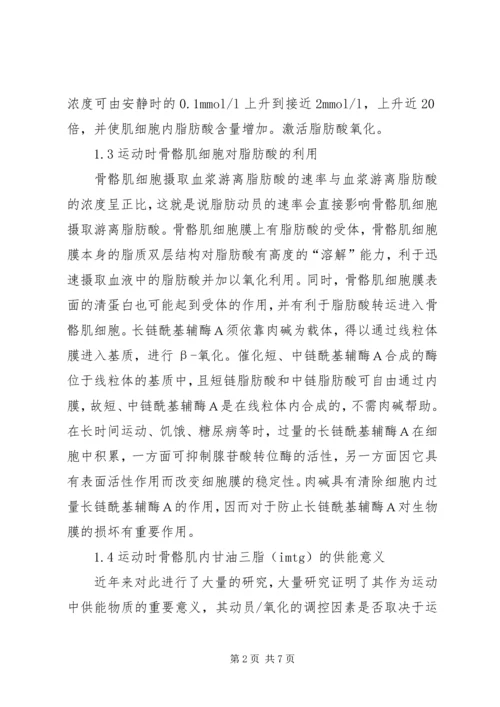 浓度可由安静时的 0.1mmol/l 上升到接近 2mmol/l，上升近 20 倍，并使肌细胞内脂肪酸含量增加。激活脂肪酸氧化。

1.3 运动时骨骼肌细胞对脂肪酸的利用

骨骼肌细胞摄取血浆游离脂肪酸的速率与血浆游离脂肪酸的浓度呈正比，这就是说脂肪动员的速率会直接影响骨骼肌细胞摄取游离脂肪酸。骨骼肌细胞膜上有脂肪酸的受体，骨骼肌细胞膜本身的脂质双层结构对脂肪酸有高度的“溶解”能力，利于迅速摄取血液中的脂肪酸并加以氧化利用。同时，骨骼肌细胞膜表面的清蛋白也可能起到受体的作用，并有利于脂肪酸转运进入骨骼肌细胞。长链酰基辅酶 A 须依靠肉碱为载体，得以通过线粒体膜进入基质，进行 β-氧化。催化短、中链酰基辅酶 A 合成的酶位于线粒体的基质中，且短链脂肪酸和中链脂肪酸可自由通过内膜，故短、中链酰基辅酶 A 是在线粒体内合成的，不需肉碱帮助。在长时间运动、饥饿、糖尿病等时，过量的长链酰基辅酶 A 在细胞中积累，一方面可抑制腺苷酸转位酶的活性，另一方面因它具有表面活性作用而改变细胞膜的稳定性。肉碱具有清除细胞内过量长链酰基辅酶 A 的作用，因而对于防止长链酰基辅酶 A 对生物膜的损坏有重要作用。

1.4 运动时骨骼肌内甘油三脂（imtg）的供能意义

近年来对此进行了大量的研究，大量研究证明了其作为运动中供能物质的重要意义，其动员/氧化的调控因素是否取决于运

第 2 页 共 7 页